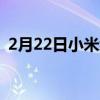 2月22日小米